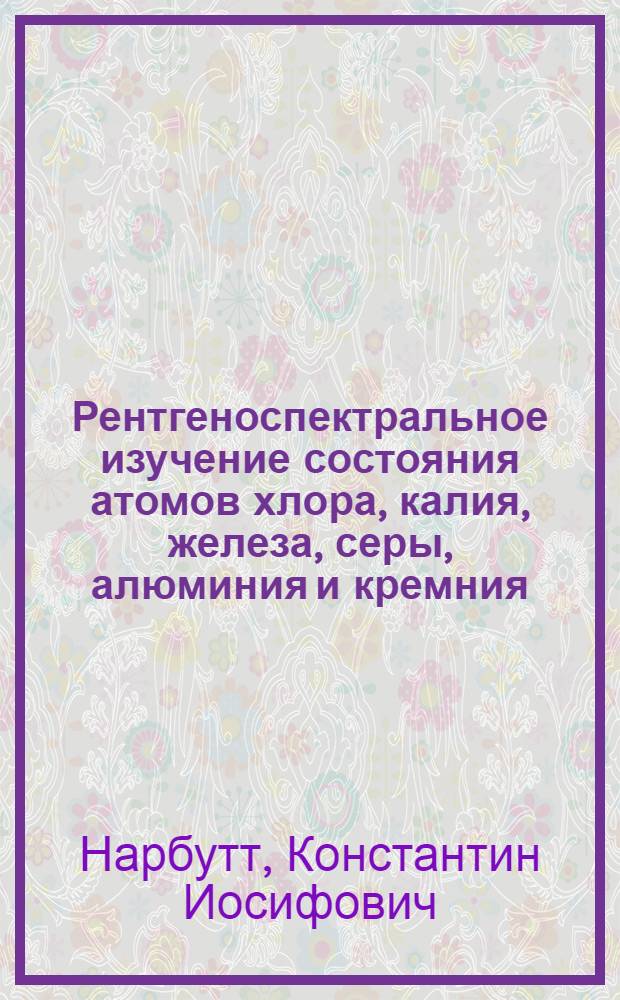 Рентгеноспектральное изучение состояния атомов хлора, калия, железа, серы, алюминия и кремния

Нарбутт, Константин Иосифович